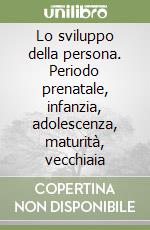 unilibro

Lo sviluppo della persona. Periodo prenatale, infanzia, adolescenza, maturità, vecchiaia

COPERTINA NON DISPONIBILE